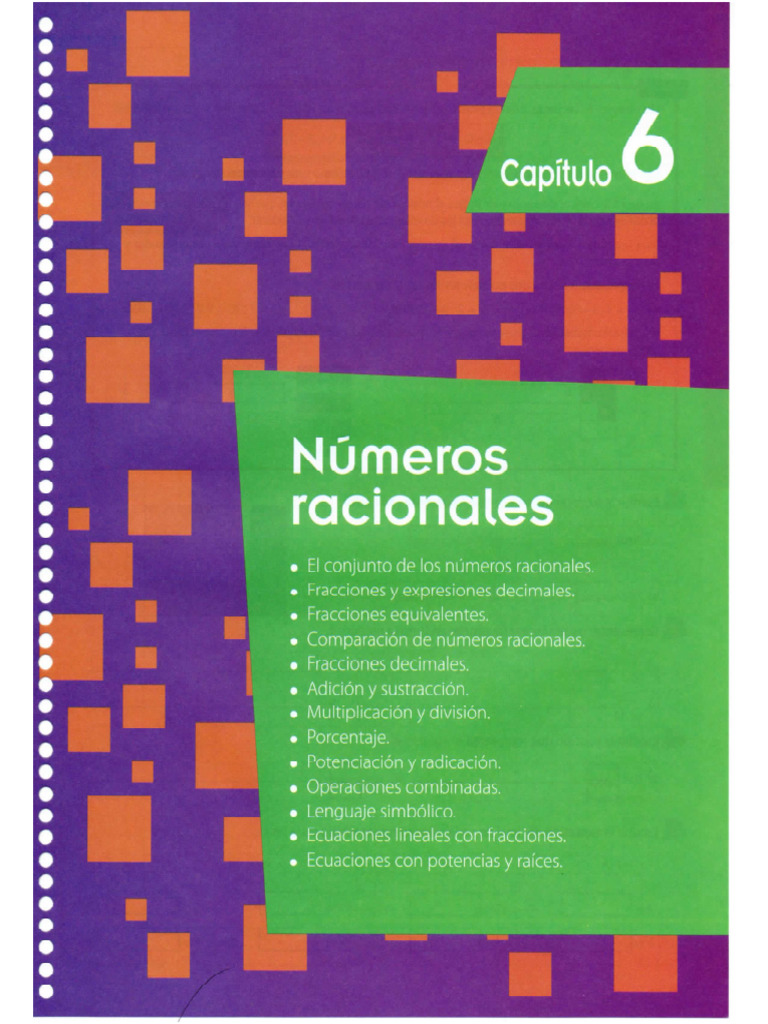 Capítulo 6

Números racionales

• El conjunto de los números racionales.
• Fracciones y expresiones decimales.
• Fracciones equivalentes.
• Comparación de números racionales.
• Fracciones decimales.
• Adición y sustracción.
• Multiplicación y división.
• Porcentaje.
• Potenciación y radicación.
• Operaciones combinadas.
• Lenguaje simbólico.
• Ecuaciones lineales con fracciones.
• Ecuaciones con potencias y raíces.